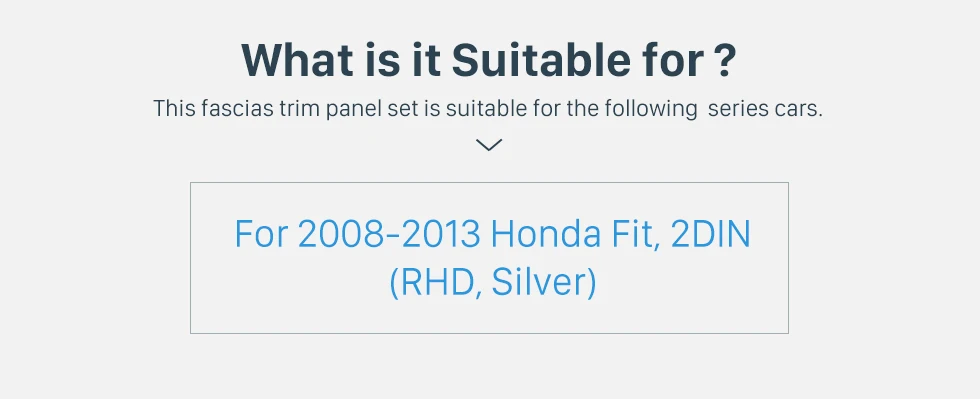 What is it Suitable for ?
This fascias trim panel set is suitable for the following series cars.

For 2008-2013 Honda Fit, 2DIN (RHD, Silver)